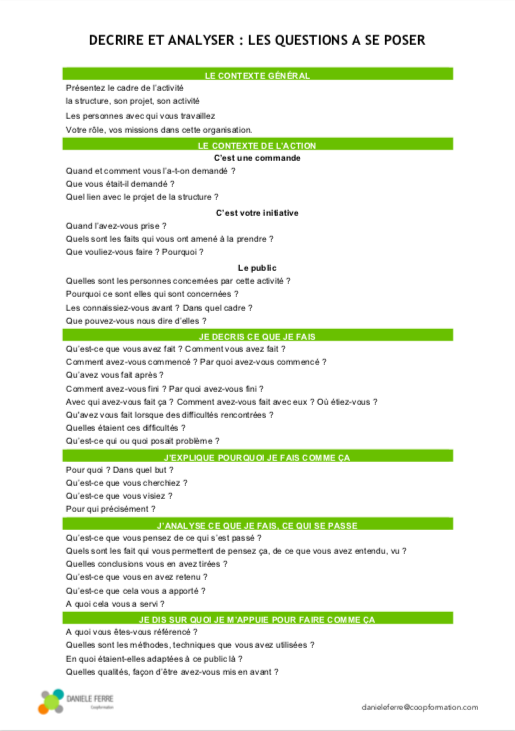 DECRIRE ET ANALYSER : LES QUESTIONS A SE POSER

LE CONTEXTE GÉNÉRAL

Présentez le cadre de l'activité

la structure, son projet, son activité

Les personnes avec qui vous travaillez

Votre rôle, vos missions dans cette organisation.

LE CONTEXTE DE L'ACTION

C'est une commande

Quand et comment vous l'a-t-on demandé ?

Que vous était-il demandé ?

Quel lien avec le projet de la structure ?

C'est votre initiative

Quand l'avez-vous prise ?

Quels sont les faits qui vous ont amené à la prendre ?

Que vouliez-vous faire ? Pourquoi ?

Le public

Quelles sont les personnes concernées par cette activité ?

Pourquoi ce sont elles qui sont concernées ?

Les connaissiez-vous avant ? Dans quel cadre ?

Que pouvez-vous nous dire d'elles ?

JE DECRIS CE QUE JE FAIS

Qu'est-ce que vous avez fait ? Comment vous avez fait ?

Comment avez-vous commencé ? Par quoi avez-vous commencé ?

Qu'avez vous fait après ?

Comment avez-vous fini ? Par quoi avez-vous fini ?

Avec qui avez-vous fait ça ? Comment avez-vous fait avec eux ? Où étiez-vous ?

Qu'avez vous fait lorsque des difficultés rencontrées ?

Quelles étaient ces difficultés ?

Qu'est-ce qui ou quoi posait problème ?

J'EXPLIQUE POURQUOI JE FAIS COMME ÇA

Pour quoi ? Dans quel but ?

Qu'est-ce que vous cherchiez ?

Qu'est-ce que vous visiez ?

Pour qui précisément ?

J'ANALYSE CE QUE JE FAIS, CE QUI SE PASSE

Qu'est-ce que vous pensez de ce qui s'est passé ?

Quels sont les fait qui vous permettent de pensez ça, de ce que vous avez entendu, vu ?

Quelles conclusions vous en avez tirées ?

Qu'est-ce que vous en avez retenu ?

Qu'est-ce que cela vous a apporté ?

A quoi cela vous a servi ?

JE DIS SUR QUOI JE M'APPUIE POUR FAIRE COMME ÇA

A quoi vous êtes-vous référencé ?

Quelles sont les méthodes, techniques que vous avez utilisées ?

En quoi étaient-elles adaptées à ce public là ?

Quelles qualités, façon d'être avez-vous mis en avant ?

DANIELE FERRE
Coopformation

danieleferre@coopformation.com